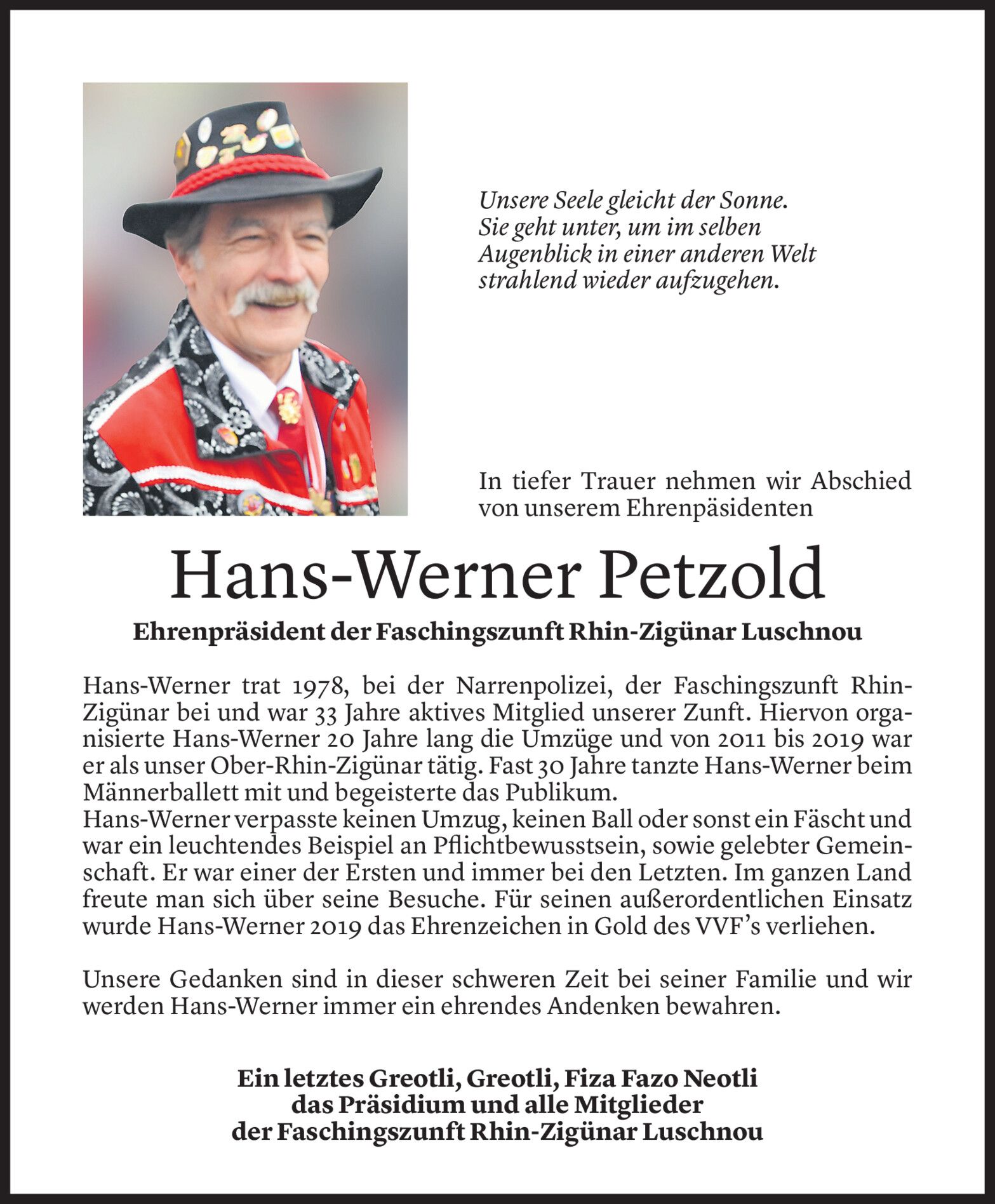 Unsere Seele gleicht der Sonne. Sie geht unter, um im selben Augenblick in einer anderen Welt strahlend wieder aufzugehen.

In tiefer Trauer nehmen wir Abschied von unserem Ehrenpäsidenten

Hans-Werner Petzold

Ehrenpräsident der Faschingszunft Rhin-Zigünar Luschnou

Hans-Werner trat 1978, bei der Narrenpolizei, der Faschingszunft Rhin-Zigünar bei und war 33 Jahre aktives Mitglied unserer Zunft. Hiervon organisierte Hans-Werner 20 Jahre lang die Umzüge und von 2011 bis 2019 war er als unser Ober-Rhin-Zigünar tätig. Fast 30 Jahre tanzte Hans-Werner beim Männerballett mit und begeisterte das Publikum.
Hans-Werner verpasste keinen Umzug, keinen Ball oder sonst ein Fäscht und war ein leuchtendes Beispiel an Pflichtbewusstsein, sowie gelebter Gemeinschaft. Er war einer der Ersten und immer bei den Letzten. Im ganzen Land freute man sich über seine Besuche. Für seinen außerordentlichen Einsatz wurde Hans-Werner 2019 das Ehrenzeichen in Gold des VVF's verliehen.

Unsere Gedanken sind in dieser schweren Zeit bei seiner Familie und wir werden Hans-Werner immer ein ehrendes Andenken bewahren.

Ein letztes Greotli, Greotli, Fiza Fazo Neotli
das Präsidium und alle Mitglieder
der Faschingszunft Rhin-Zigünar Luschnou